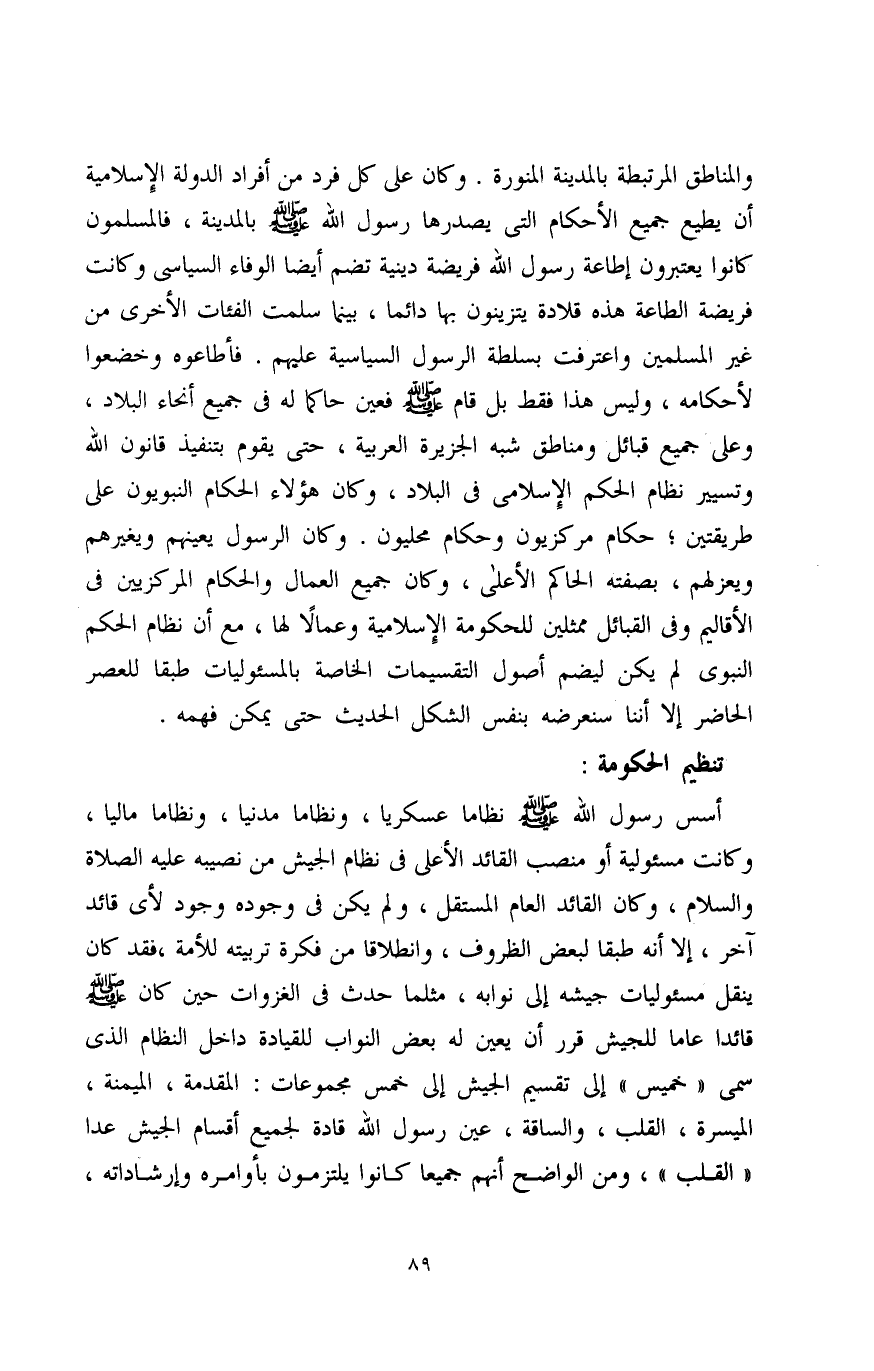 والمناطق المرتبطة بالمدينة المنورة . وكان على كل فرد من أفراد الدولة الإسلامية أن يطيع جميع الأحكام التى يصدرها رسول الله ﷺ بالمدينة ، فالمسلمون كانوا يعتبرون إطاعة رسول الله فريضة دينية تضم أيضا الوفاء السياسى وكانت فريضة الطاعة هذه قلادة يتزينون بها دائما ، بينما سلمت الفئات الأخرى من غير المسلمين واعترفت بسلطة الرسول السياسية عليهم . فأطاعوه وخضعوا لأحكامه ، وليس هذا فقط بل قام ﷺ فعين حاكما له فى جميع أنحاء البلاد ، وعلى جميع قبائل ومناطق شبه الجزيرة العربية ، حتى يقوم بتنفيذ قانون الله وتسيير نظام الحكم الإسلامى فى البلاد ، وكان هؤلاء الحكام النبويون على طريقتين ؛ حكام مركزيون وحكام محليون . وكان الرسول يعينهم ويغيرهم ويعزلهم ، بصفته الحاكم الأعلى ، وكان جميع العمال والحكام المركزيين فى الأقاليم وفى القبائل ممثلين للحكومة الإسلامية وعمالًا لها ، مع أن نظام الحكم النبوى لم يكن ليضم أصول التقسيمات الخاصة بالمسئوليات طبقا للعصر الحاضر إلا أننا سنعرضه بنفس الشكل الحديث حتى يمكن فهمه .

تنظيم الحكومة :

أسس رسول الله ﷺ نظاما عسكريا ، ونظاما مدنيا ، ونظاما ماليا ، وكانت مسئولية أو منصب القائد الأعلى فى نظام الجيش من نصيبه عليه الصلاة والسلام ، وكان القائد العام المستقل ، ولم يكن فى وجوده وجود لأى قائد آخر ، إلا أنه طبقا لبعض الظروف ، وانطلاقا من فكرة تربيته للأمة ،فقد كان ينقل مسئوليات جيشه إلى نوابه ، مثلما حدث فى الغزوات حين كان ﷺ قائدا عاما للجيش قرر أن يعين له بعض النواب للقيادة داخل النظام الذى سمى « خميس » إلى تقسيم الجيش إلى خمس مجموعات : المقدمة ، الميمنة ، الميسرة ، القلب ، والساقة ، عين رسول الله قادة لجميع أقسام الجيش عدا « القلب » ، ومن الواضح أنهم جميعا كانوا يلتزمون بأوامره وإرشاداته ،

٨٩